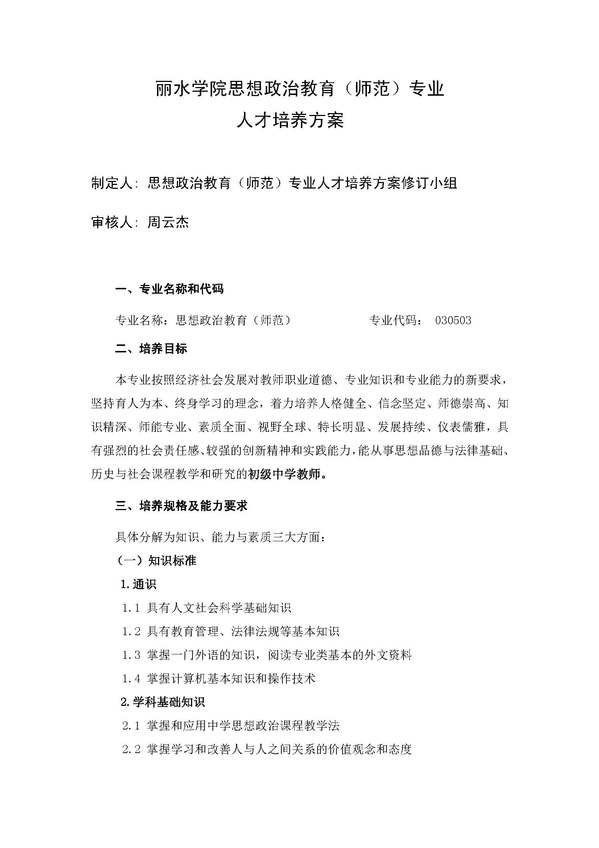 丽水学院思想政治教育（师范）专业
人才培养方案

制定人：思想政治教育（师范）专业人才培养方案修订小组

审核人：周云杰

一、专业名称和代码

专业名称：思想政治教育（师范）　　专业代码：030503

二、培养目标

本专业按照经济社会发展对教师职业道德、专业知识和专业能力的新要求，坚持育人为本、终身学习的理念，着力培养人格健全、信念坚定、师德崇高、知识精深、师能专业、素质全面、视野全球、特长明显、发展持续、仪表儒雅，具有强烈的社会责任感、较强的创新精神和实践能力，能从事思想品德与法律基础、历史与社会课程教学和研究的初级中学教师。

三、培养规格及能力要求

具体分解为知识、能力与素质三大方面：

（一）知识标准

1. 通识

1.1 具有人文社会科学基础知识

1.2 具有教育管理、法律法规等基本知识

1.3 掌握一门外语的知识，阅读专业类基本的外文资料

1.4 掌握计算机基本知识和操作技术

2. 学科基础知识

2.1 掌握和应用中学思想政治课程教学法

2.2 掌握学习和改善人与人之间关系的价值观念和态度